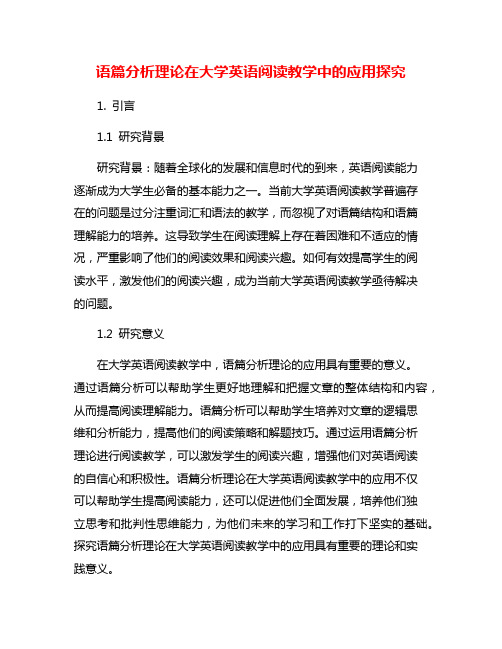 语篇分析理论在大学英语阅读教学中的应用探究

1. 引言

1.1 研究背景

研究背景：随着全球化的发展和信息时代的到来，英语阅读能力逐渐成为大学生必备的基本能力之一。当前大学英语阅读教学普遍存在的问题是过分注重词汇和语法的教学，而忽视了对语篇结构和语篇理解能力的培养。这导致学生在阅读理解上存在着困难和不适应的情况，严重影响了他们的阅读效果和阅读兴趣。如何有效提高学生的阅读水平，激发他们的阅读兴趣，成为当前大学英语阅读教学亟待解决的问题。

1.2 研究意义

在大学英语阅读教学中，语篇分析理论的应用具有重要的意义。通过语篇分析可以帮助学生更好地理解和把握文章的整体结构和内容，从而提高阅读理解能力。语篇分析可以帮助学生培养对文章的逻辑思维和分析能力，提高他们的阅读策略和解题技巧。通过运用语篇分析理论进行阅读教学，可以激发学生的阅读兴趣，增强他们对英语阅读的自信心和积极性。语篇分析理论在大学英语阅读教学中的应用不仅可以帮助学生提高阅读能力，还可以促进他们全面发展，培养他们独立思考和批判性思维能力，为他们未来的学习和工作打下坚实的基础。探究语篇分析理论在大学英语阅读教学中的应用具有重要的理论和实践意义。